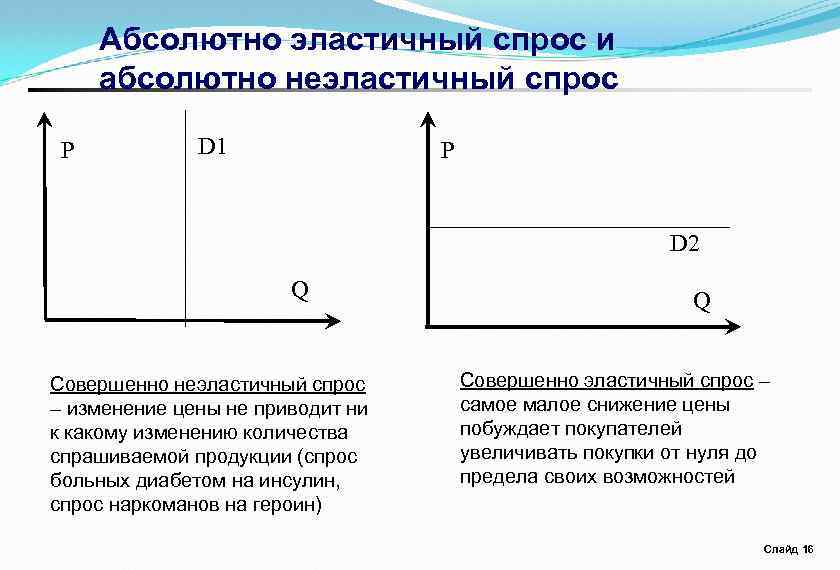 Абсолютно эластичный спрос и абсолютно неэластичный спрос

P

D1

Q

P

D2

Q

Совершенно неэластичный спрос – изменение цены не приводит ни к какому изменению количества спрашиваемой продукции (спрос больных диабетом на инсулин, спрос наркоманов на героин)

Совершенно эластичный спрос – самое малое снижение цены побуждает покупателей увеличивать покупки от нуля до предела своих возможностей

Слайд 16